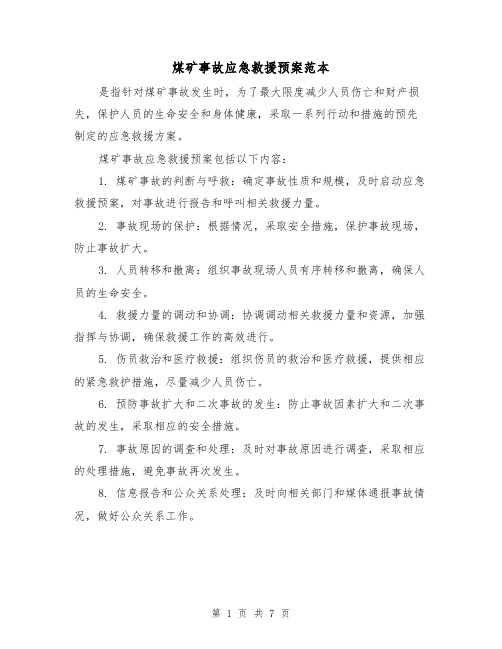 煤矿事故应急救援预案范本

是指针对煤矿事故发生时，为了最大限度减少人员伤亡和财产损失，保护人员的生命安全和身体健康，采取一系列行动和措施的预先制定的应急救援方案。

煤矿事故应急救援预案包括以下内容：

1. 煤矿事故的判断与呼救：确定事故性质和规模，及时启动应急救援预案，对事故进行报告和呼叫相关救援力量。

2. 事故现场的保护：根据情况，采取安全措施，保护事故现场，防止事故扩大。

3. 人员转移和撤离：组织事故现场人员有序转移和撤离，确保人员的生命安全。

4. 救援力量的调动和协调：协调调动相关救援力量和资源，加强指挥与协调，确保救援工作的高效进行。

5. 伤员救治和医疗救援：组织伤员的救治和医疗救援，提供相应的紧急救护措施，尽量减少人员伤亡。

6. 预防事故扩大和二次事故的发生：防止事故因素扩大和二次事故的发生，采取相应的安全措施。

7. 事故原因的调查和处理：及时对事故原因进行调查，采取相应的处理措施，避免事故再次发生。

8. 信息报告和公众关系处理：及时向相关部门和媒体通报事故情况，做好公众关系工作。

第 1 页 共 7 页